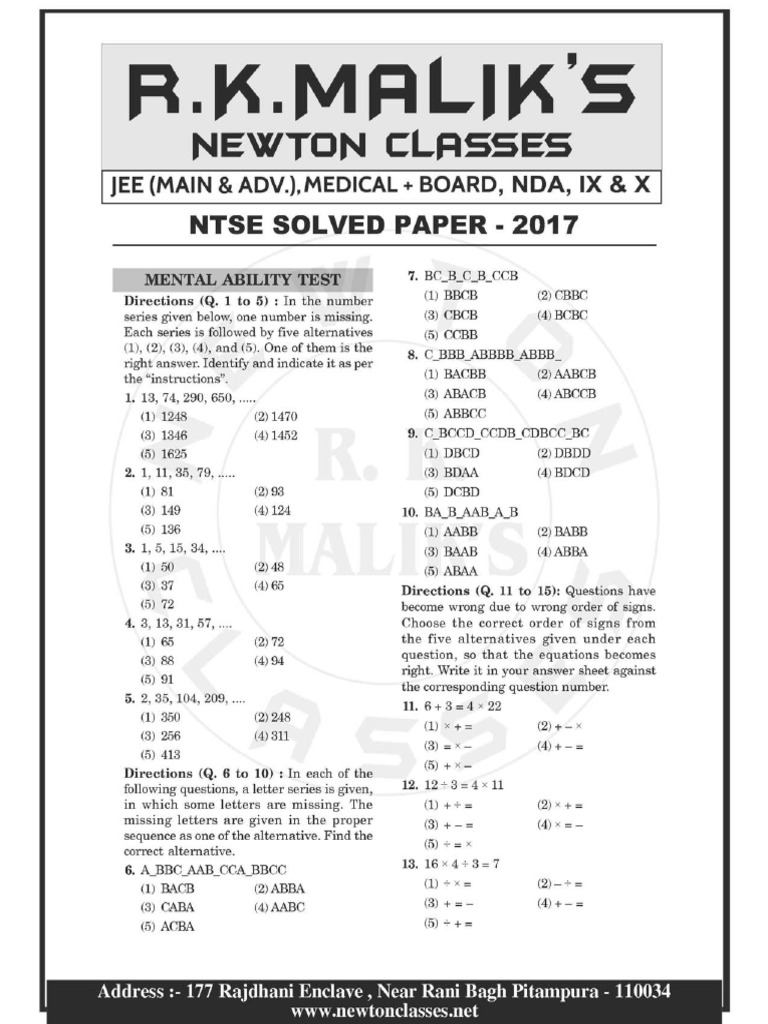 R.K.MALIK'S
NEWTON CLASSES
JEE (MAIN & ADV.), MEDICAL + BOARD, NDA, IX & X

NTSE SOLVED PAPER - 2017

MENTAL ABILITY TEST

Directions (Q. 1 to 5) : In the number series given below, one number is missing. Each series is followed by five alternatives (1), (2), (3), (4), and (5). One of them is the right answer. Identify and indicate it as per the "instructions".

1. 13, 74, 290, 650, .....
(1) 1248 (2) 1470
(3) 1346 (4) 1452
(5) 1625

2. 1, 11, 35, 79, .....
(1) 81 (2) 93
(3) 149 (4) 124
(5) 136

3. 1, 5, 15, 34, ....
(1) 50 (2) 48
(3) 37 (4) 65
(5) 72

4. 3, 13, 31, 57, ....
(1) 65 (2) 72
(3) 88 (4) 94
(5) 91

5. 2, 35, 104, 209, ....
(1) 350 (2) 248
(3) 256 (4) 311
(5) 413

Directions (Q. 6 to 10) : In each of the following questions, a letter series is given, in which some letters are missing. The missing letters are given in the proper sequence as one of the alternative. Find the correct alternative.

6. A_BBC_AAB_CCA_BBCC
(1) BACB (2) ABBA
(3) CABA (4) AABC
(5) ACBA

7. BC_B_C_B_CCB
(1) BBCB (2) CBBC
(3) CBCB (4) BCBC
(5) CCBB

8. C_BBB_ABBBB_ABBB_
(1) BACBB (2) AABCB
(3) ABACB (4) ABCCB
(5) ABBCC

9. C_BCCD_CCDB_CDBCC_BC
(1) DBCD (2) DBDD
(3) BDAA (4) BDCD
(5) DCBD

10. BA_B_AAB_A_B
(1) AABB (2) BABB
(3) BAAB (4) ABBA
(5) ABAA

Directions (Q. 11 to 15): Questions have become wrong due to wrong order of signs. Choose the correct order of signs from the five alternatives given under each question, so that the equations becomes right. Write it in your answer sheet against the corresponding question number.

11. $6 + 3 = 4 \times 22$
(1) $\times + =$ (2) $+ - \times$
(3) $= \times -$ (4) $+ - =$
(5) $+ \times -$

12. $12 \div 3 = 4 \times 11$
(1) $+ \div =$ (2) $\times + =$
(3) $+ - =$ (4) $\times = -$
(5) $\div = \times$

13. $16 \times 4 \div 3 = 7$
(1) $\div \times =$ (2) $- \div =$
(3) $+ = -$ (4) $+ - =$
(5) $\div + =$

Address :- 177 Rajdhani Enclave , Near Rani Bagh Pitampura - 110034
www.newtonclasses.net